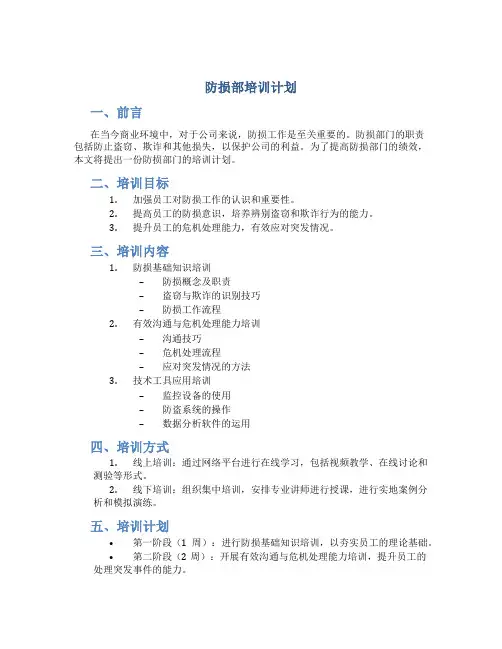 防损部培训计划

一、前言

在当今商业环境中，对于公司来说，防损工作是至关重要的。防损部门的职责包括防止盗窃、欺诈和其他损失，以保护公司的利益。为了提高防损部门的绩效，本文将提出一份防损部门的培训计划。

二、培训目标

1. 加强员工对防损工作的认识和重要性。
2. 提高员工的防损意识，培养辨别盗窃和欺诈行为的能力。
3. 提升员工的危机处理能力，有效应对突发情况。

三、培训内容

1. 防损基础知识培训
– 防损概念及职责
– 盗窃与欺诈的识别技巧
– 防损工作流程
2. 有效沟通与危机处理能力培训
– 沟通技巧
– 危机处理流程
– 应对突发情况的方法
3. 技术工具应用培训
– 监控设备的使用
– 防盗系统的操作
– 数据分析软件的运用

四、培训方式

1. 线上培训：通过网络平台进行在线学习，包括视频教学、在线讨论和测验等形式。
2. 线下培训：组织集中培训，安排专业讲师进行授课，进行实地案例分析和模拟演练。

五、培训计划

• 第一阶段（1 周）：进行防损基础知识培训，以夯实员工的理论基础。
• 第二阶段（2 周）：开展有效沟通与危机处理能力培训，提升员工的处理突发事件的能力。